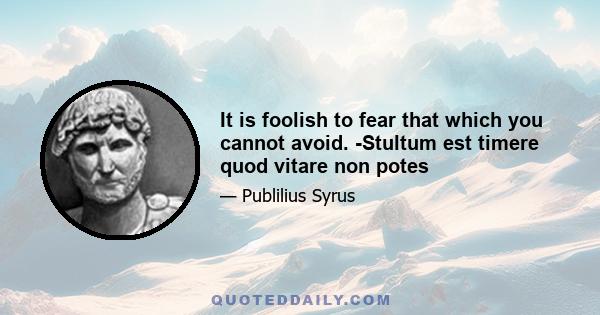 It is foolish to fear that which you cannot avoid. -Stultum est timere quod vitare non potes

— Publilius Syrus

QUOTEDDAILY.COM